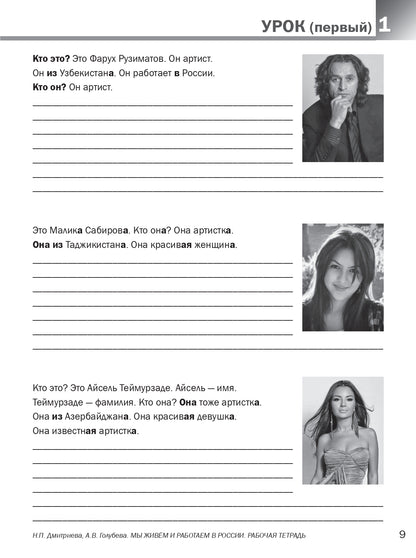 УРОК (первый) 1

Кто это? Это Фарух Рузиматов. Он артист. Он из Узбекистана. Он работает в России. Кто он? Он артист.

Это Малика Сабирова. Кто она? Она артистка. Она из Таджикистана. Она красивая женщина.

Кто это? Это Айсель Теймурзаде. Айсель — имя. Теймурзаде — фамилия. Кто она? Она тоже артистка. Она из Азербайджана. Она красивая девушка. Она известная артистка.

Н.П. Дмитриева, А.В. Голубева. МЫ ЖИВЁМ И РАБОТАЕМ В РОССИИ. РАБОЧАЯ ТЕТРАДЬ 9